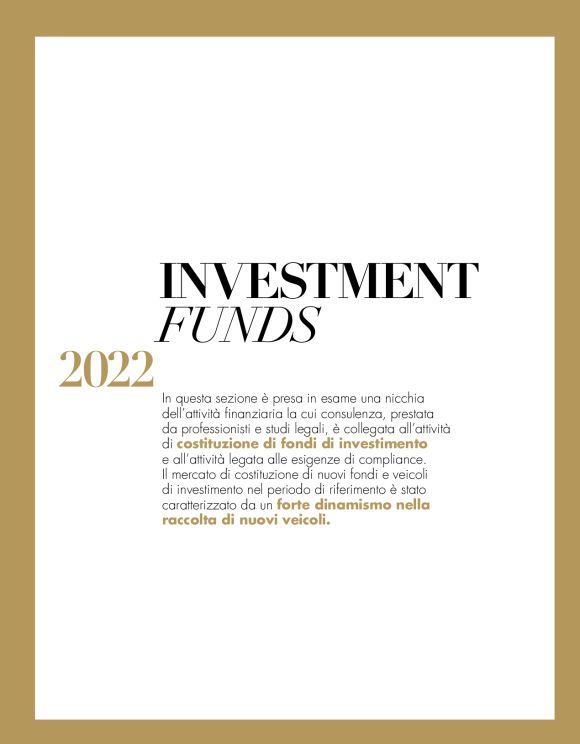 INVESTMENT
FUNDS

2022

In questa sezione è presa in esame una nicchia dell'attività finanziaria la cui consulenza, prestata da professionisti e studi legali, è collegata all'attività di costituzione di fondi di investimento e all'attività legata alle esigenze di compliance. Il mercato di costituzione di nuovi fondi e veicoli di investimento nel periodo di riferimento è stato caratterizzato da un forte dinamismo nella raccolta di nuovi veicoli.